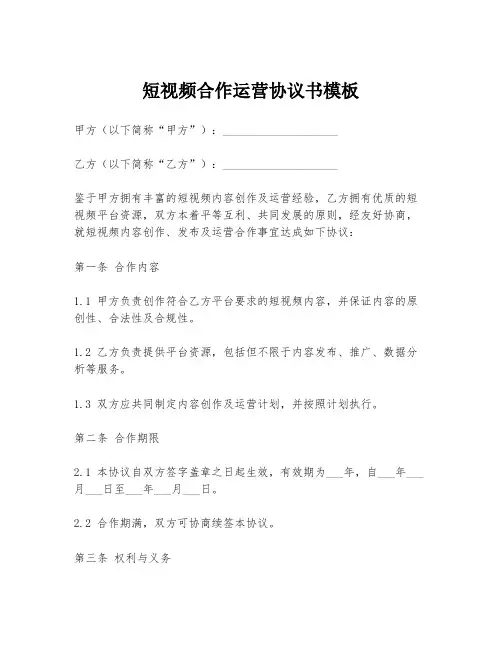 短视频合作运营协议书模板

甲方（以下简称“甲方”）：____________________

乙方（以下简称“乙方”）：____________________

鉴于甲方拥有丰富的短视频内容创作及运营经验，乙方拥有优质的短视频平台资源，双方本着平等互利、共同发展的原则，经友好协商，就短视频内容创作、发布及运营合作事宜达成如下协议：

第一条 合作内容

1.1 甲方负责创作符合乙方平台要求的短视频内容，并保证内容的原创性、合法性及合规性。

1.2 乙方负责提供平台资源，包括但不限于内容发布、推广、数据分析等服务。

1.3 双方应共同制定内容创作及运营计划，并按照计划执行。

第二条 合作期限

2.1 本协议自双方签字盖章之日起生效，有效期为___年，自___年___月___日至___年___月___日。

2.2 合作期满，双方可协商续签本协议。

第三条 权利与义务